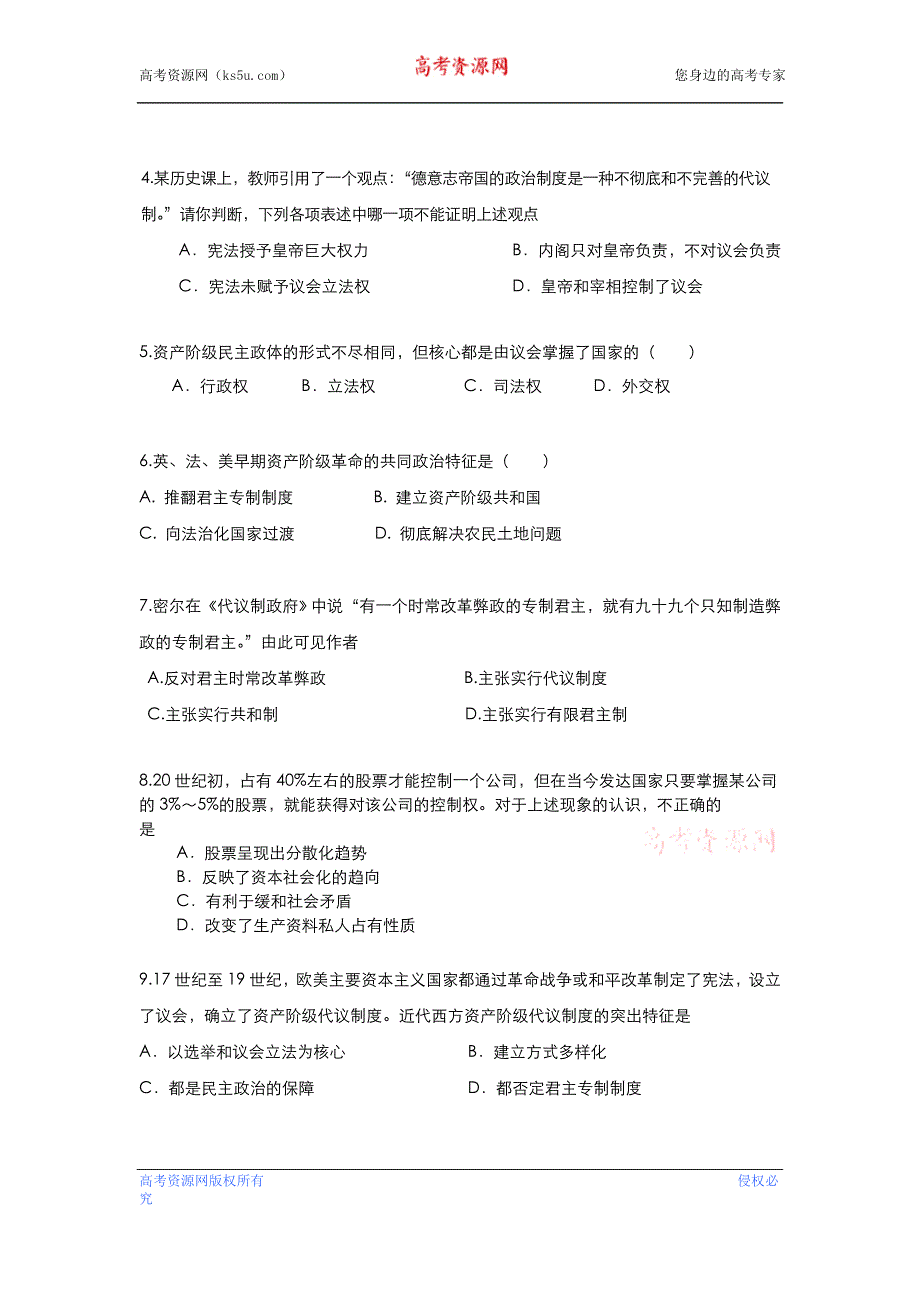 高考资源网（ks5u.com） 高考资源网 您身边的高考专家

4.某历史课上，教师引用了一个观点："德意志帝国的政治制度是一种不彻底和不完善的代议制。"请你判断，下列各项表述中哪一项不能证明上述观点

A．宪法授予皇帝巨大权力
B．内阁只对皇帝负责，不对议会负责
C．宪法未赋予议会立法权
D．皇帝和宰相控制了议会

5.资产阶级民主政体的形式不尽相同，但核心都是由议会掌握了国家的（　　）

A．行政权　B．立法权　C．司法权　D．外交权

6.英、法、美早期资产阶级革命的共同政治特征是（　　）

A. 推翻君主专制制度
B. 建立资产阶级共和国
C. 向法治化国家过渡
D. 彻底解决农民土地问题

7.密尔在《代议制政府》中说"有一个时常改革弊政的专制君主，就有九十九个只知制造弊政的专制君主。"由此可见作者

A.反对君主时常改革弊政
B.主张实行代议制度
C.主张实行共和制
D.主张实行有限君主制

8.20 世纪初，占有 40%左右的股票才能控制一个公司，但在当今发达国家只要掌握某公司的 3%～5%的股票，就能获得对该公司的控制权。对于上述现象的认识，不正确的是

高考资源网

A．股票呈现出分散化趋势
B．反映了资本社会化的趋向
C．有利于缓和社会矛盾
D．改变了生产资料私人占有性质

9.17 世纪至 19 世纪，欧美主要资本主义国家都通过革命战争或和平改革制定了宪法，设立了议会，确立了资产阶级代议制度。近代西方资产阶级代议制度的突出特征是

A．以选举和议会立法为核心
B．建立方式多样化
C．都是民主政治的保障
D．都否定君主专制制度

高考资源网版权所有 侵权必究